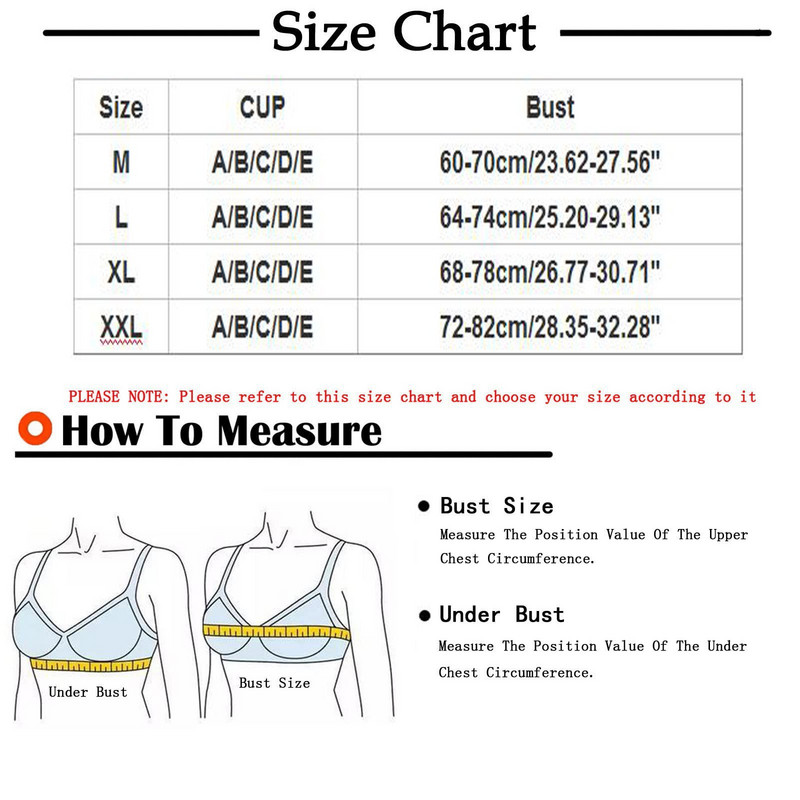 Size Chart

| Size | CUP | Bust |
|---|---|---|
| M | A/B/C/D/E | 60-70cm/23.62-27.56" |
| L | A/B/C/D/E | 64-74cm/25.20-29.13" |
| XL | A/B/C/D/E | 68-78cm/26.77-30.71" |
| XXL | A/B/C/D/E | 72-82cm/28.35-32.28" |

PLEASE NOTE: Please refer to this size chart and choose your size according to it

How To Measure

Under Bust

Bust Size

Bust Size
Measure The Position Value Of The Upper Chest Circumference.

Under Bust
Measure The Position Value Of The Under Chest Circumference.